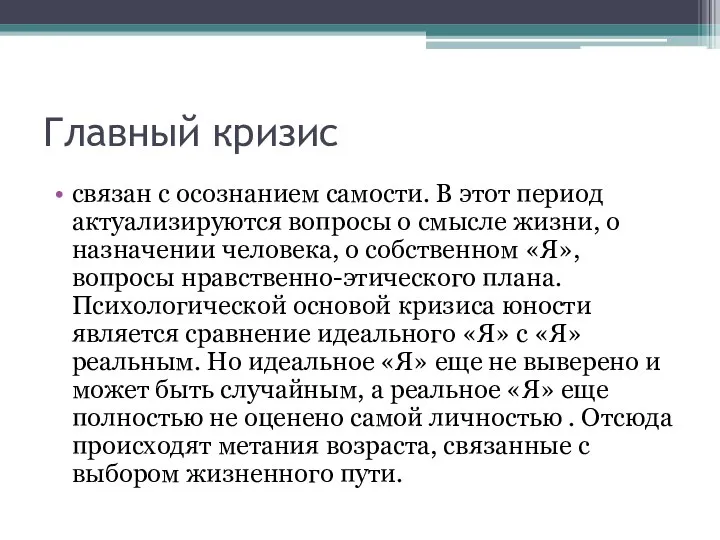 Главный кризис

• связан с осознанием самости. В этот период актуализируются вопросы о смысле жизни, о назначении человека, о собственном «Я», вопросы нравственно-этического плана. Психологической основой кризиса юности является сравнение идеального «Я» с «Я» реальным. Но идеальное «Я» еще не выверено и может быть случайным, а реальное «Я» еще полностью не оценено самой личностью . Отсюда происходят метания возраста, связанные с выбором жизненного пути.